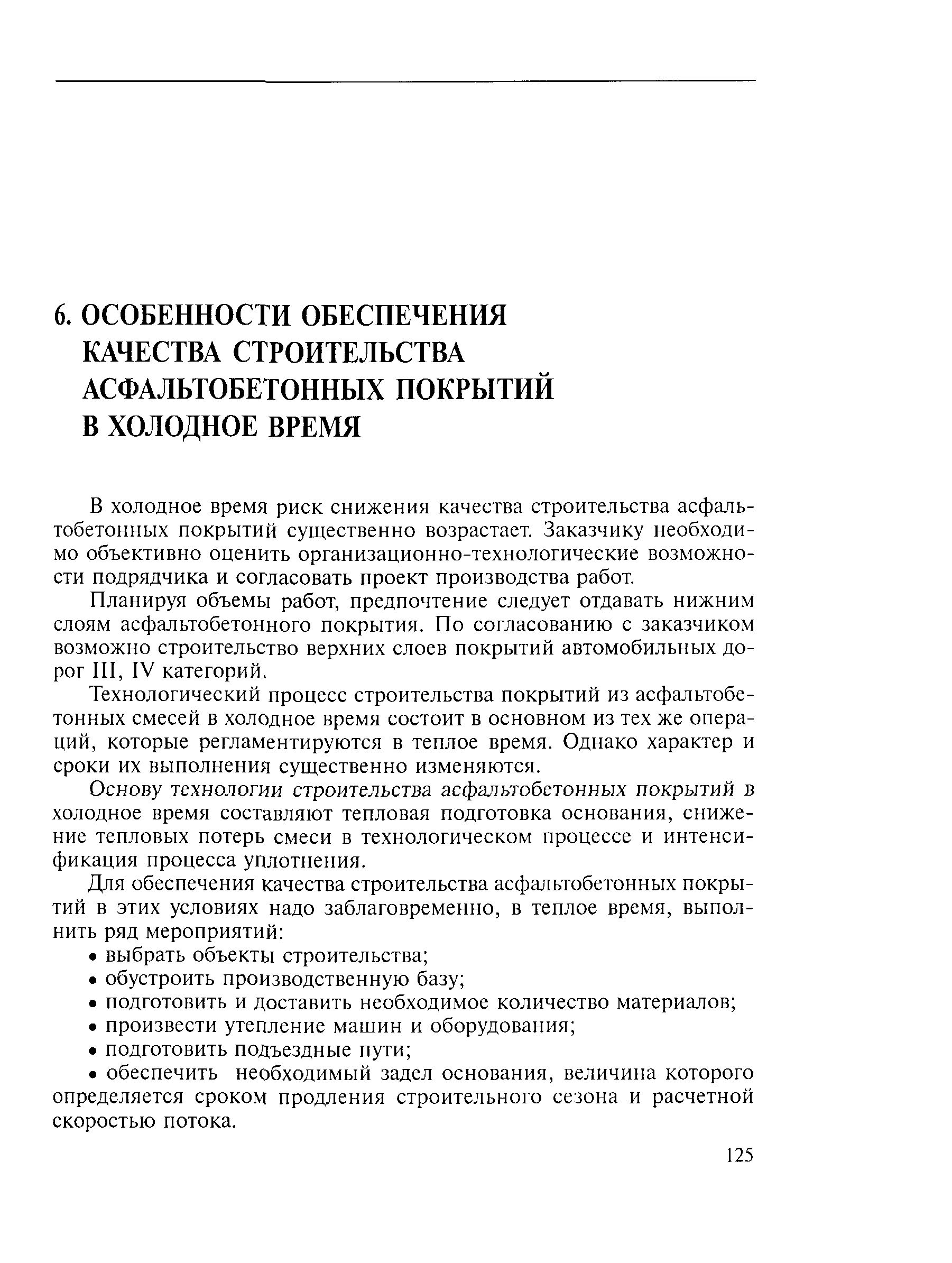 6. ОСОБЕННОСТИ ОБЕСПЕЧЕНИЯ КАЧЕСТВА СТРОИТЕЛЬСТВА АСФАЛЬТОБЕТОННЫХ ПОКРЫТИЙ В ХОЛОДНОЕ ВРЕМЯ

В холодное время риск снижения качества строительства асфальтобетонных покрытий существенно возрастает. Заказчику необходимо объективно оценить организационно-технологические возможности подрядчика и согласовать проект производства работ.

Планируя объемы работ, предпочтение следует отдавать нижним слоям асфальтобетонного покрытия. По согласованию с заказчиком возможно строительство верхних слоев покрытий автомобильных дорог III, IV категорий.

Технологический процесс строительства покрытий из асфальтобетонных смесей в холодное время состоит в основном из тех же операций, которые регламентируются в теплое время. Однако характер и сроки их выполнения существенно изменяются.

Основу технологии строительства асфальтобетонных покрытий в холодное время составляют тепловая подготовка основания, снижение тепловых потерь смеси в технологическом процессе и интенсификация процесса уплотнения.

Для обеспечения качества строительства асфальтобетонных покрытий в этих условиях надо заблаговременно, в теплое время, выполнить ряд мероприятий:

• выбрать объекты строительства;
• обустроить производственную базу;
• подготовить и доставить необходимое количество материалов;
• произвести утепление машин и оборудования;
• подготовить подъездные пути;
• обеспечить необходимый задел основания, величина которого определяется сроком продления строительного сезона и расчетной скоростью потока.

125